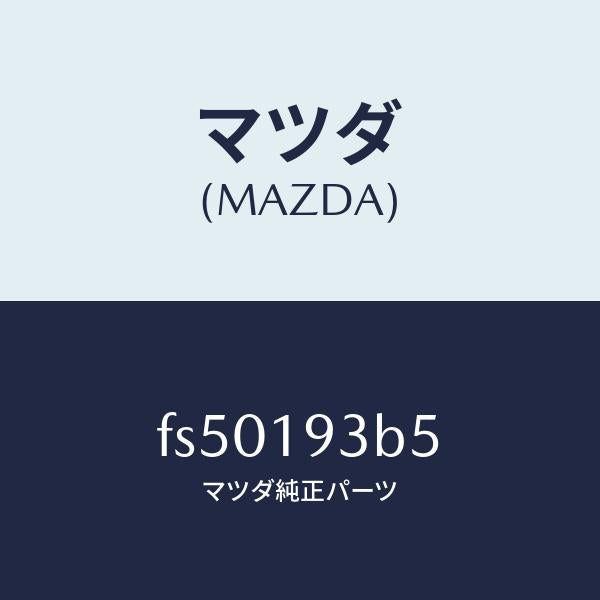 マツダ
(MAZDA)

fs50193b5
マツダ純正パーツ